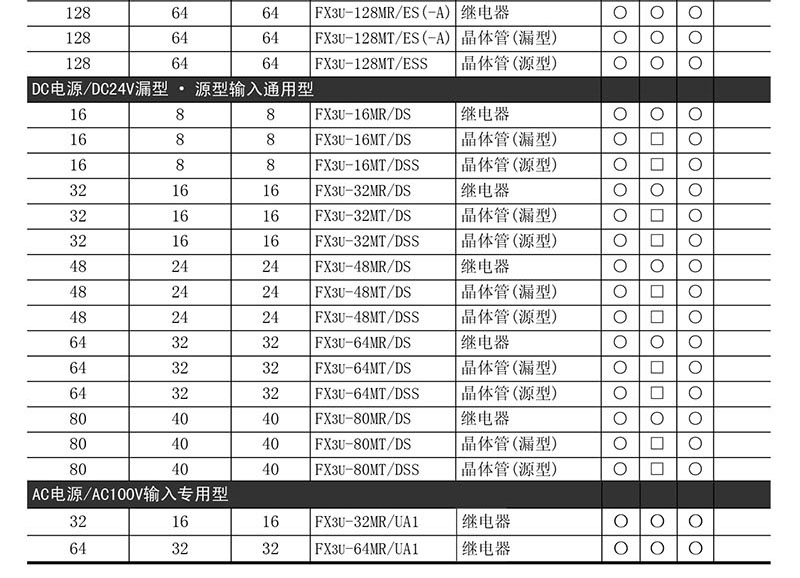 | 128 | 64 | 64 | FX3U-128MR/ES(-A) | 继电器 | ○ | ○ | ○ |  |
|---|---|---|---|---|---|---|---|---|
| 128 | 64 | 64 | FX3U-128MT/ES(-A) | 晶体管(漏型) | ○ | ○ | ○ |  |
| 128 | 64 | 64 | FX3U-128MT/ESS | 晶体管(源型) | ○ | ○ | ○ |  |
| DC电源/DC24V漏型 · 源型输入通用型 |  |  |  |  |  |  |  |  |
| 16 | 8 | 8 | FX3U-16MR/DS | 继电器 | ○ | ○ | ○ |  |
| 16 | 8 | 8 | FX3U-16MT/DS | 晶体管(漏型) | ○ | □ | ○ |  |
| 16 | 8 | 8 | FX3U-16MT/DSS | 晶体管(源型) | ○ | □ | ○ |  |
| 32 | 16 | 16 | FX3U-32MR/DS | 继电器 | ○ | ○ | ○ |  |
| 32 | 16 | 16 | FX3U-32MT/DS | 晶体管(漏型) | ○ | □ | ○ |  |
| 32 | 16 | 16 | FX3U-32MT/DSS | 晶体管(源型) | ○ | □ | ○ |  |
| 48 | 24 | 24 | FX3U-48MR/DS | 继电器 | ○ | ○ | ○ |  |
| 48 | 24 | 24 | FX3U-48MT/DS | 晶体管(漏型) | ○ | □ | ○ |  |
| 48 | 24 | 24 | FX3U-48MT/DSS | 晶体管(源型) | ○ | □ | ○ |  |
| 64 | 32 | 32 | FX3U-64MR/DS | 继电器 | ○ | ○ | ○ |  |
| 64 | 32 | 32 | FX3U-64MT/DS | 晶体管(漏型) | ○ | □ | ○ |  |
| 64 | 32 | 32 | FX3U-64MT/DSS | 晶体管(源型) | ○ | □ | ○ |  |
| 80 | 40 | 40 | FX3U-80MR/DS | 继电器 | ○ | ○ | ○ |  |
| 80 | 40 | 40 | FX3U-80MT/DS | 晶体管(漏型) | ○ | □ | ○ |  |
| 80 | 40 | 40 | FX3U-80MT/DSS | 晶体管(源型) | ○ | □ | ○ |  |
| AC电源/AC100V输入专用型 |  |  |  |  |  |  |  |  |
| 32 | 16 | 16 | FX3U-32MR/UA1 | 继电器 | ○ | ○ | ○ |  |
| 64 | 32 | 32 | FX3U-64MR/UA1 | 继电器 | ○ | ○ | ○ |  |